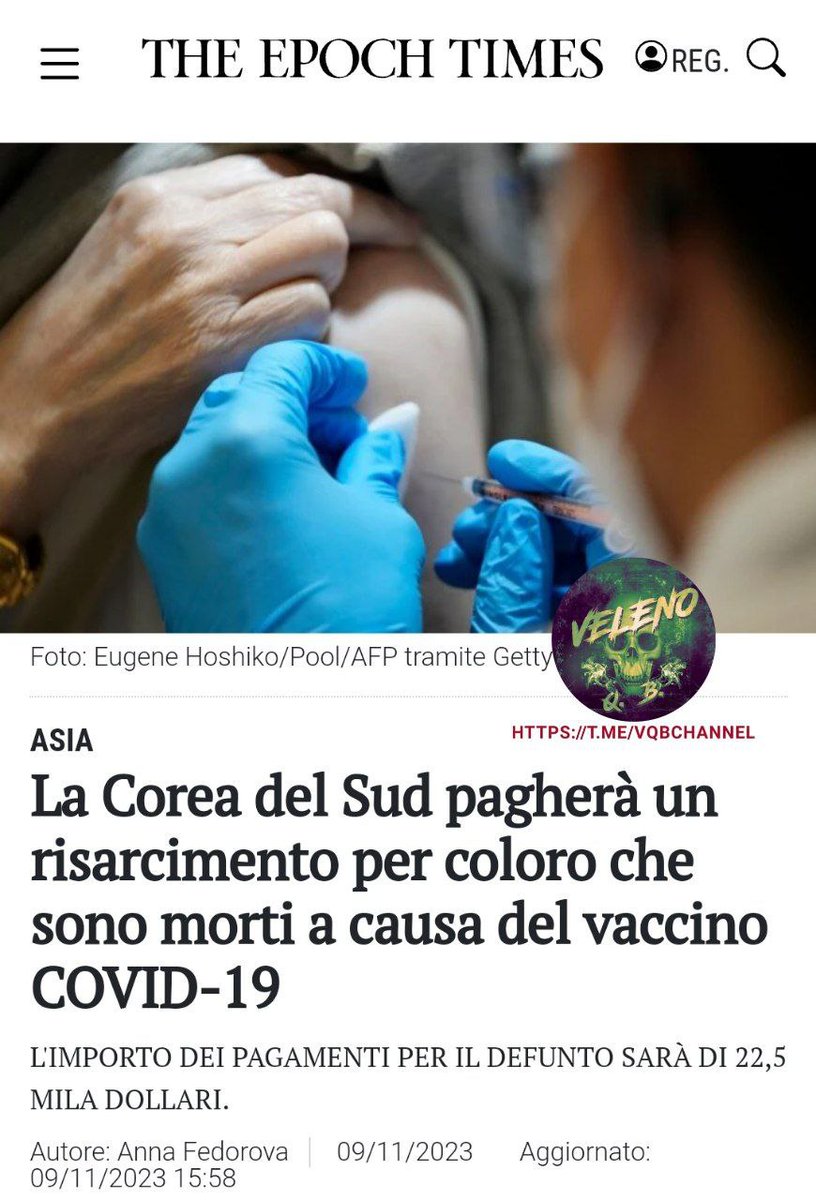 THE EPOCH TIMES REG.

Foto: Eugene Hoshiko/Pool/AFP tramite Getty

VELENO Q. B.

HTTPS://T.ME/VQBCHANNEL

ASIA

La Corea del Sud pagherà un risarcimento per coloro che sono morti a causa del vaccino COVID-19

L'IMPORTO DEI PAGAMENTI PER IL DEFUNTO SARÀ DI 22,5 MILA DOLLARI.

Autore: Anna Fedorova | 09/11/2023 Aggiornato: 09/11/2023 15:58